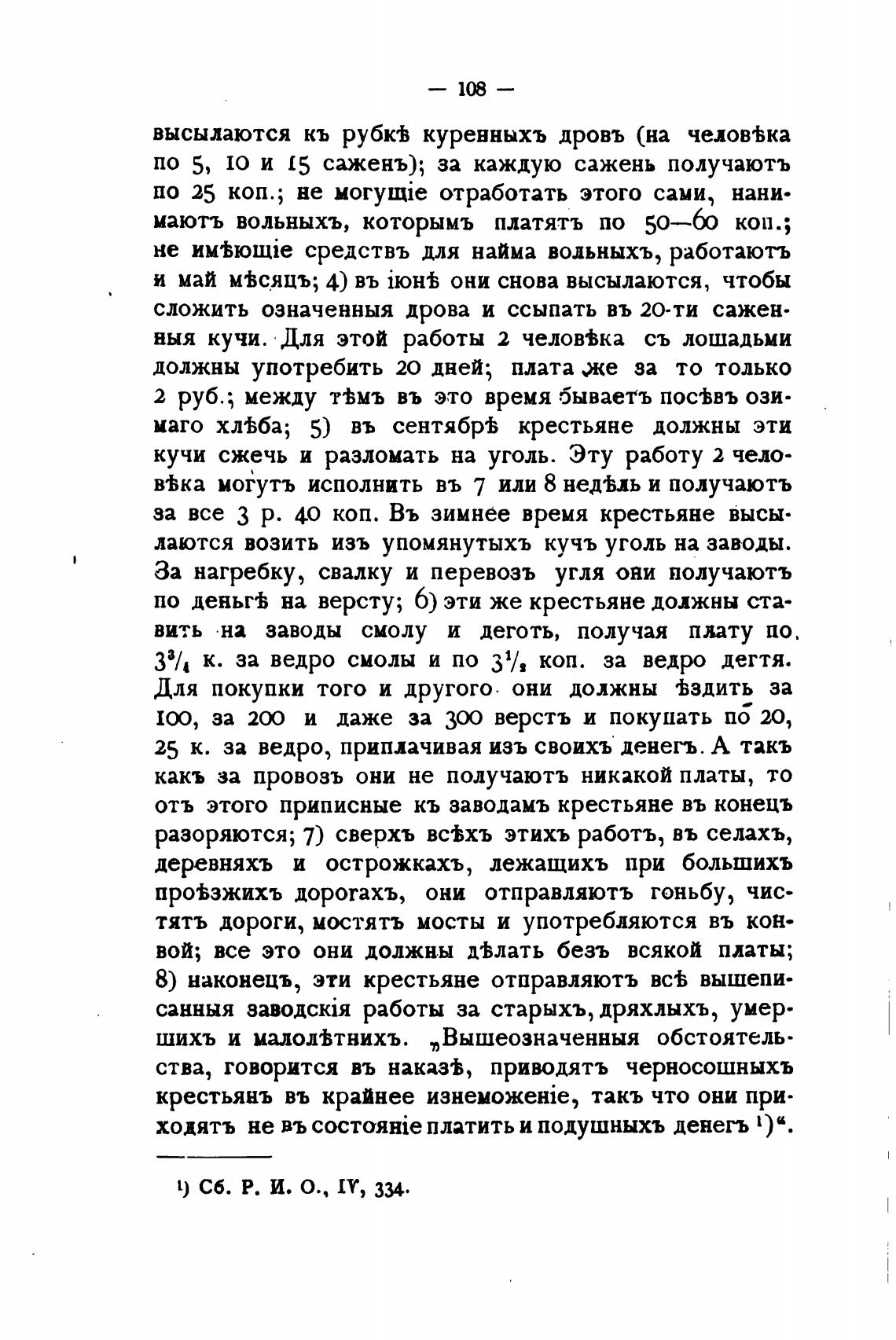 — 108 —

высылаются къ рубкѣ куренныхъ дровъ (на человѣка по 5, 10 и 15 саженъ); за каждую сажень получаютъ по 25 коп.; не могущіе отработать этого сами, нанимаютъ вольныхъ, которымъ платятъ по 50—60 коп.; не имѣющіе средствъ для найма вольныхъ, работаютъ и май мѣсяцъ; 4) въ іюнѣ они снова высылаются, чтобы сложить означенныя дрова и ссыпать въ 20-ти саженныя кучи. Для этой работы 2 человѣка съ лошадьми должны употребить 20 дней; плата же за то только 2 руб.; между тѣмъ въ это время бываетъ посѣвъ озимаго хлѣба; 5) въ сентябрѣ крестьяне должны эти кучи сжечь и разломать на уголь. Эту работу 2 человѣка могутъ исполнить въ 7 или 8 недѣль и получаютъ за все 3 р. 40 коп. Въ зимнее время крестьяне высылаются возить изъ упомянутыхъ кучъ уголь на заводы. За нагребку, свалку и перевозъ угля они получаютъ по деньгѣ на версту; 6) эти же крестьяне должны ставить на заводы смолу и деготь, получая плату по $3^3/_4$ к. за ведро смолы и по $3^1/_2$ коп. за ведро дегтя. Для покупки того и другого они должны ѣздить за 100, за 200 и даже за 300 верстъ и покупать по 20, 25 к. за ведро, приплачивая изъ своихъ денегъ. А такъ какъ за провозъ они не получаютъ никакой платы, то отъ этого приписные къ заводамъ крестьяне въ конецъ разоряются; 7) сверхъ всѣхъ этихъ работъ, въ селахъ, деревняхъ и острожкахъ, лежащихъ при большихъ проѣзжихъ дорогахъ, они отправляютъ гоньбу, чистятъ дороги, мостятъ мосты и употребляются въ конвой; все это они должны дѣлать безъ всякой платы; 8) наконецъ, эти крестьяне отправляютъ всѣ вышеписанныя заводскія работы за старыхъ, дряхлыхъ, умершихъ и малолѣтнихъ. „Вышеозначенныя обстоятельства, говорится въ наказѣ, приводятъ черносошныхъ крестьянъ въ крайнее изнеможеніе, такъ что они приходятъ не въ состояніе платить и подушныхъ денегъ ¹)“.

¹) Сб. Р. И. О., IV, 334.